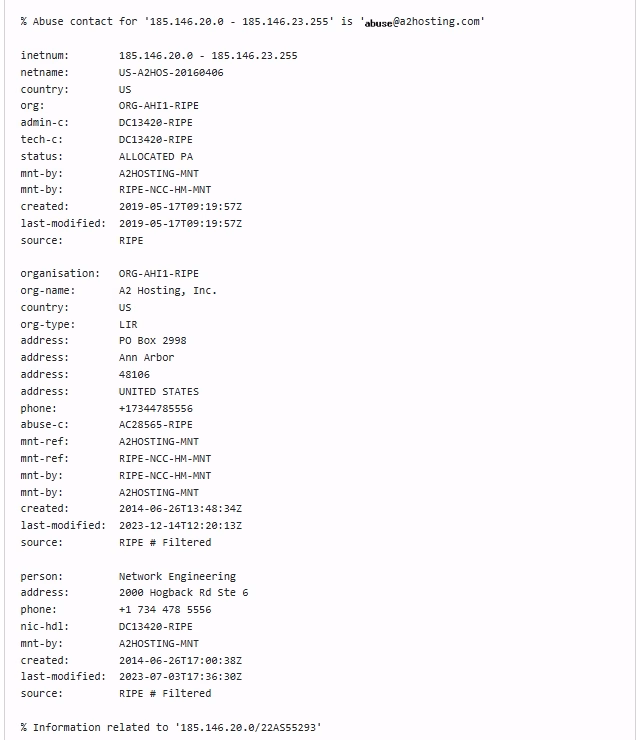 % Abuse contact for '185.146.20.0 - 185.146.23.255' is 'abuse@a2hosting.com'

inetnum:        185.146.20.0 - 185.146.23.255
netname:        US-A2HOS-20160406
country:        US
org:            ORG-AHI1-RIPE
admin-c:        DC13420-RIPE
tech-c:         DC13420-RIPE
status:         ALLOCATED PA
mnt-by:         A2HOSTING-MNT
mnt-by:         RIPE-NCC-HM-MNT
created:        2019-05-17T09:19:57Z
last-modified:  2019-05-17T09:19:57Z
source:         RIPE

organisation:   ORG-AHI1-RIPE
org-name:       A2 Hosting, Inc.
country:        US
org-type:       LIR
address:        PO Box 2998
address:        Ann Arbor
address:        48106
address:        UNITED STATES
phone:          +17344785556
abuse-c:        AC28565-RIPE
mnt-ref:        A2HOSTING-MNT
mnt-ref:        RIPE-NCC-HM-MNT
mnt-by:         RIPE-NCC-HM-MNT
mnt-by:         A2HOSTING-MNT
created:        2014-06-26T13:48:34Z
last-modified:  2023-12-14T12:20:13Z
source:         RIPE # Filtered

person:         Network Engineering
address:        2000 Hogback Rd Ste 6
phone:          +1 734 478 5556
nic-hdl:        DC13420-RIPE
mnt-by:         A2HOSTING-MNT
created:        2014-06-26T17:00:38Z
last-modified:  2023-07-03T17:36:30Z
source:         RIPE # Filtered

% Information related to '185.146.20.0/22AS55293'